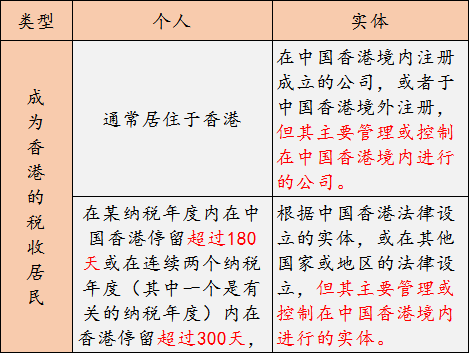 | 类型 | 个人 | 实体 |
|---|---|---|
| 成为香港的税收居民 | 通常居住于香港 | 在中国香港境内注册成立的公司，或者于中国香港境外注册，但其主要管理或控制在中国香港境内进行的公司。 |
| | 在某纳税年度内在中国香港停留超过180天或在连续两个纳税年度（其中一个是有关的纳税年度）内在香港停留超过300天， | 根据中国香港法律设立的实体，或在其他国家或地区的法律设立，但其主要管理或控制在中国香港境内进行的实体。 |